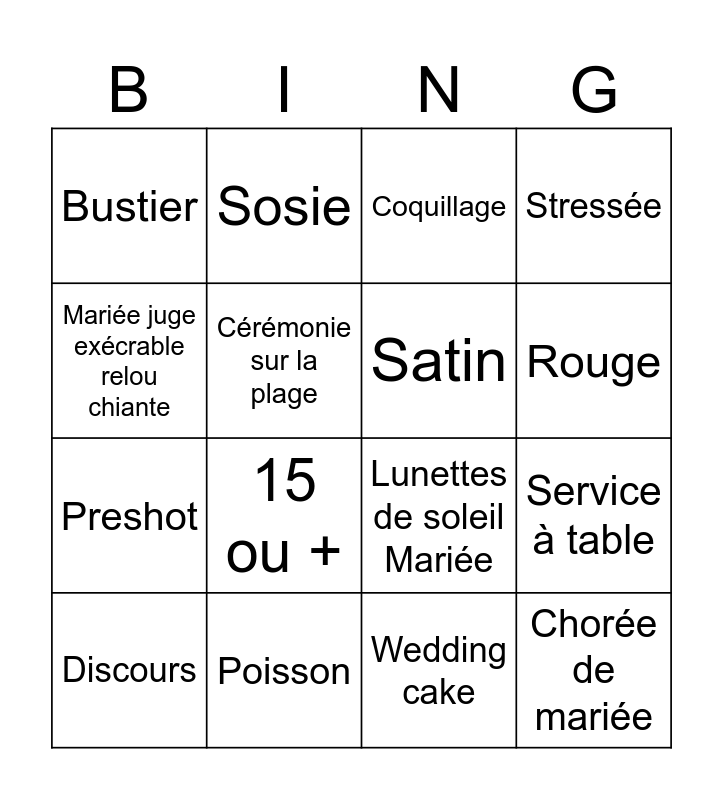 | B | I | N | G |
|---|---|---|---|
| Bustier | Sosie | Coquillage | Stressée |
| Mariée juge exécrable relou chiante | Cérémonie sur la plage | Satin | Rouge |
| Preshot | 15 ou + | Lunettes de soleil Mariée | Service à table |
| Discours | Poisson | Wedding cake | Chorée de mariée |